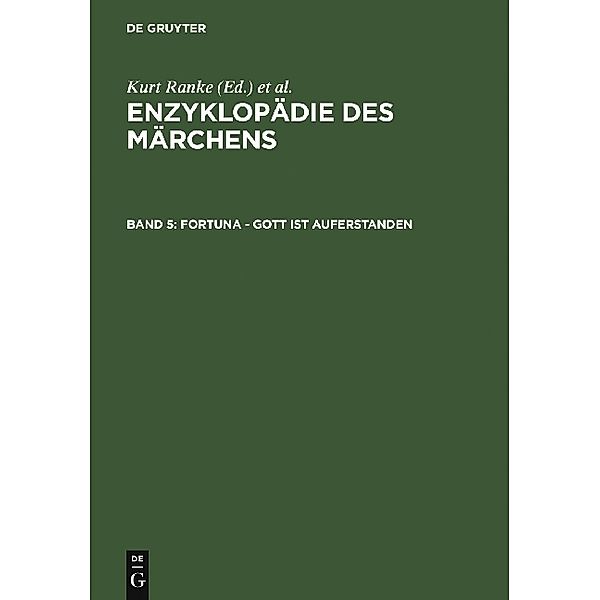 DE GRUYTER

Kurt Ranke (Ed.) et al.

ENZYKLOPÄDIE DES MÄRCHENS

BAND 5: FORTUNA - GOTT IST AUFERSTANDEN

DE
G